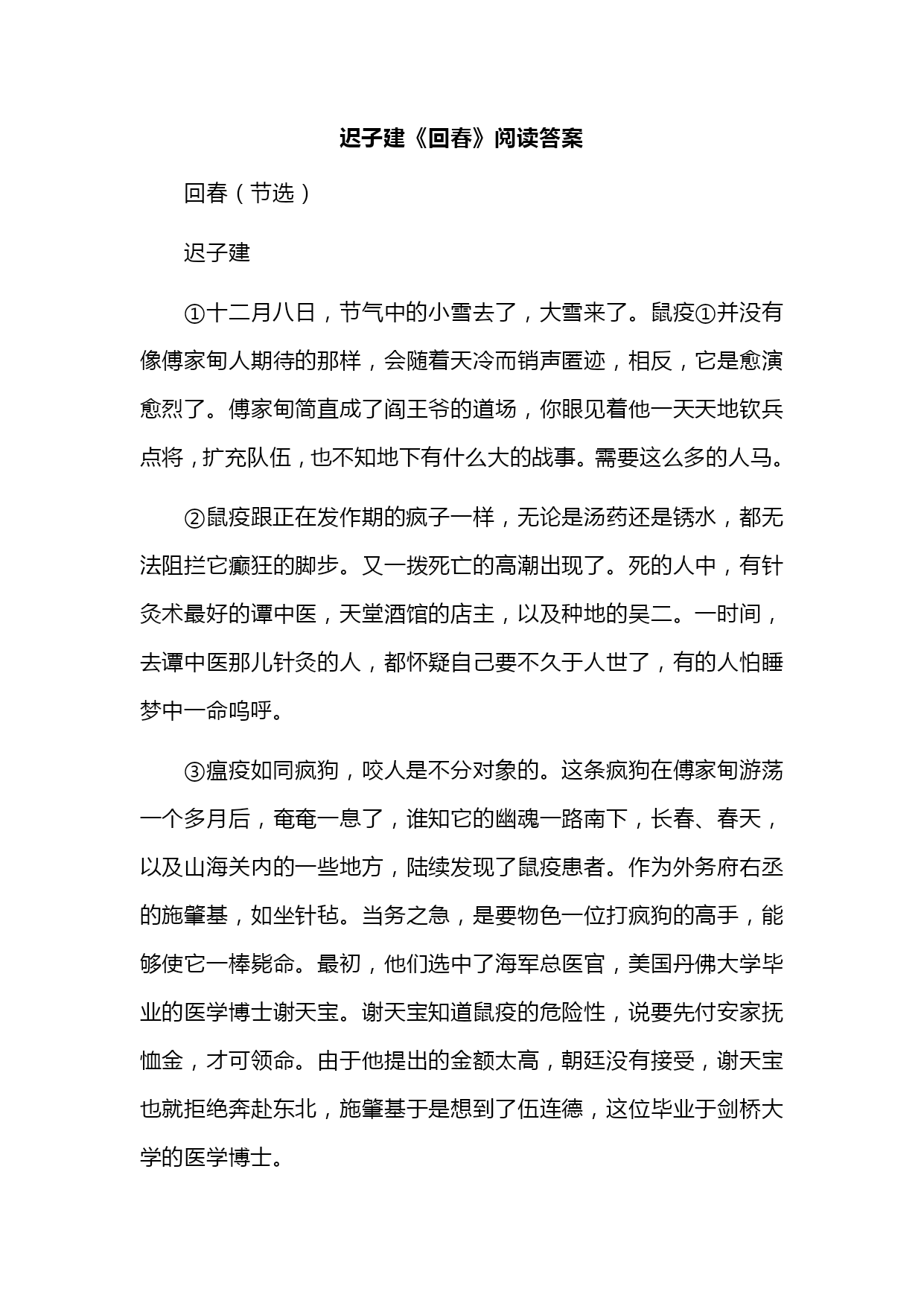 迟子建《回春》阅读答案

回春（节选）

迟子建

①十二月八日，节气中的小雪去了，大雪来了。鼠疫①并没有像傅家甸人期待的那样，会随着天冷而销声匿迹，相反，它是愈演愈烈了。傅家甸简直成了阎王爷的道场，你眼见着他一天天地钦兵点将，扩充队伍，也不知地下有什么大的战事。需要这么多的人马。

②鼠疫跟正在发作期的疯子一样，无论是汤药还是锈水，都无法阻拦它癫狂的脚步。又一拨死亡的高潮出现了。死的人中，有针灸术最好的谭中医，天堂酒馆的店主，以及种地的吴二。一时间，去谭中医那儿针灸的人，都怀疑自己要不久于人世了，有的人怕睡梦中一命呜呼。

③瘟疫如同疯狗，咬人是不分对象的。这条疯狗在傅家甸游荡一个多月后，奄奄一息了，谁知它的幽魂一路南下，长春、春天，以及山海关内的一些地方，陆续发现了鼠疫患者。作为外务府右丞的施肇基，如坐针毡。当务之急，是要物色一位打疯狗的高手，能够使它一棒毙命。最初，他们选中了海军总医官，美国丹佛大学毕业的医学博士谢天宝。谢天宝知道鼠疫的危险性，说要先付安家抚恤金，才可领命。由于他提出的金额太高，朝廷没有接受，谢天宝也就拒绝奔赴东北，施肇基于是想到了伍连德，这位毕业于剑桥大学的医学博士。